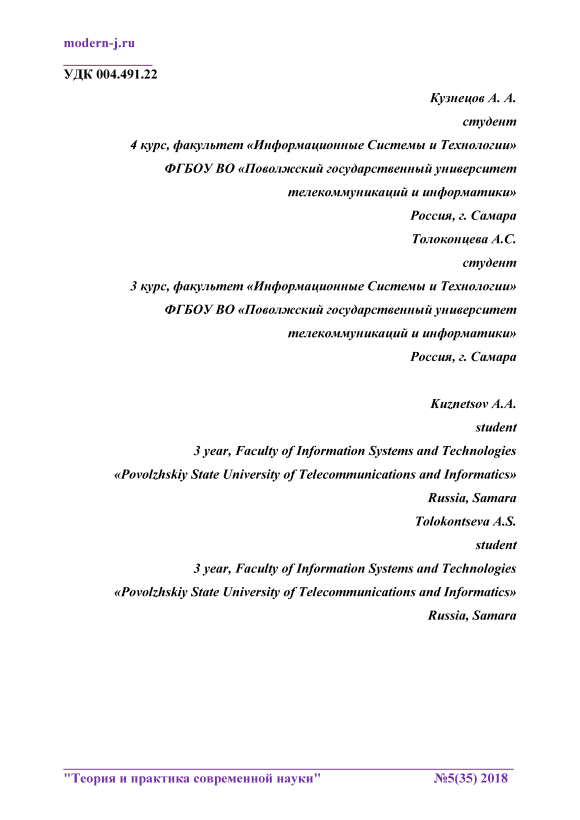 modern-j.ru

УДК 004.491.22

Кузнецов А. А.
студент
4 курс, факультет «Информационные Системы и Технологии»
ФГБОУ ВО «Поволжский государственный университет
телекоммуникаций и информатики»
Россия, г. Самара
Толоконцева А.С.
студент
3 курс, факультет «Информационные Системы и Технологии»
ФГБОУ ВО «Поволжский государственный университет
телекоммуникаций и информатики»
Россия, г. Самара

Kuznetsov A.A.
student
3 year, Faculty of Information Systems and Technologies
«Povolzhskiy State University of Telecommunications and Informatics»
Russia, Samara
Tolokontseva A.S.
student
3 year, Faculty of Information Systems and Technologies
«Povolzhskiy State University of Telecommunications and Informatics»
Russia, Samara

"Теория и практика современной науки" №5(35) 2018